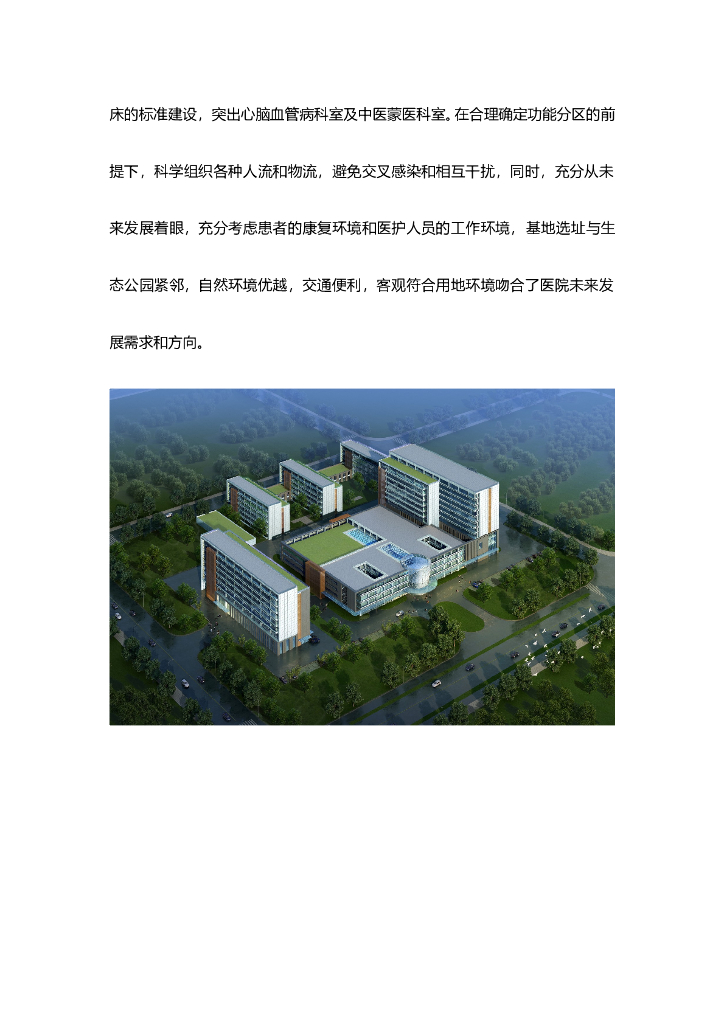 床的标准建设，突出心脑血管病科室及中医蒙医科室。在合理确定功能分区的前提下，科学组织各种人流和物流，避免交叉感染和相互干扰，同时，充分从未来发展着眼，充分考虑患者的康复环境和医护人员的工作环境，基地选址与生态公园紧邻，自然环境优越，交通便利，客观符合用地环境吻合了医院未来发展需求和方向。